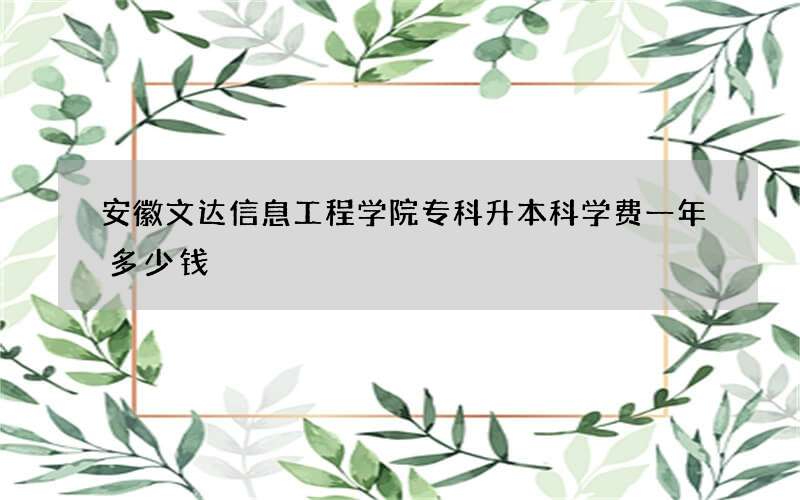 安徽文达信息工程学院专科升本科学费一年多少钱